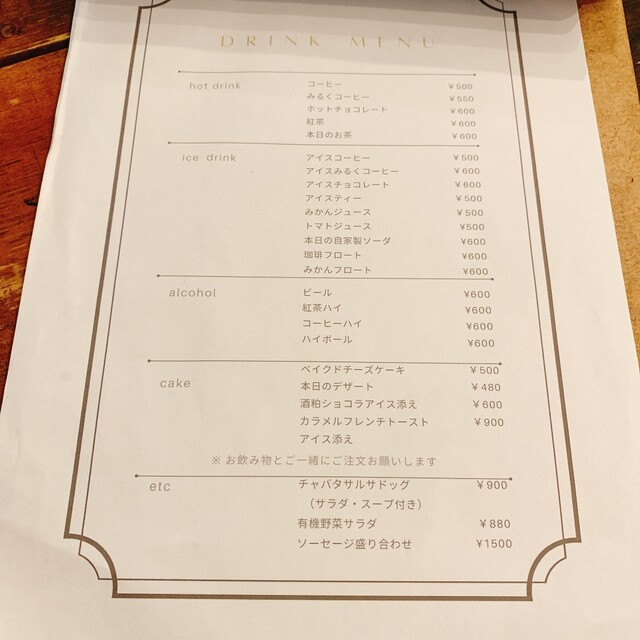 DRINK MENU

hot drink
コーヒー ¥500
みるくコーヒー ¥550
ホットチョコレート ¥600
紅茶 ¥600
本日のお茶 ¥600

ice drink
アイスコーヒー ¥500
アイスみるくコーヒー ¥600
アイスチョコレート ¥600
アイスティー ¥500
みかんジュース ¥500
トマトジュース ¥500
本日の自家製ソーダ ¥600
珈琲フロート ¥600
みかんフロート ¥600

alcohol
ビール ¥600
紅茶ハイ ¥600
コーヒーハイ ¥600
ハイボール ¥600

cake
ベイクドチーズケーキ ¥500
本日のデザート ¥480
酒粕ショコラアイス添え ¥600
カラメルフレンチトースト ¥900
アイス添え

※お飲み物とご一緒にご注文お願いします

etc
チャバタサルサドッグ ¥900
(サラダ・スープ付き)
有機野菜サラダ ¥880
ソーセージ盛り合わせ ¥1500